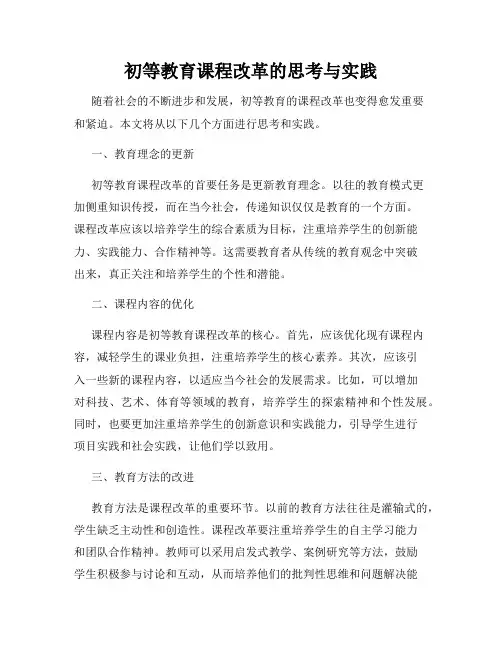 初等教育课程改革的思考与实践

随着社会的不断进步和发展，初等教育的课程改革也变得愈发重要和紧迫。本文将从以下几个方面进行思考和实践。

一、教育理念的更新

初等教育课程改革的首要任务是更新教育理念。以往的教育模式更加侧重知识传授，而在当今社会，传递知识仅仅是教育的一个方面。课程改革应该以培养学生的综合素质为目标，注重培养学生的创新能力、实践能力、合作精神等。这需要教育者从传统的教育观念中突破出来，真正关注和培养学生的个性和潜能。

二、课程内容的优化

课程内容是初等教育课程改革的核心。首先，应该优化现有课程内容，减轻学生的课业负担，注重培养学生的核心素养。其次，应该引入一些新的课程内容，以适应当今社会的发展需求。比如，可以增加对科技、艺术、体育等领域的教育，培养学生的探索精神和个性发展。同时，也要更加注重培养学生的创新意识和实践能力，引导学生进行项目实践和社会实践，让他们学以致用。

三、教育方法的改进

教育方法是课程改革的重要环节。以前的教育方法往往是灌输式的，学生缺乏主动性和创造性。课程改革要注重培养学生的自主学习能力和团队合作精神。教师可以采用启发式教学、案例研究等方法，鼓励学生积极参与讨论和互动，从而培养他们的批判性思维和问题解决能